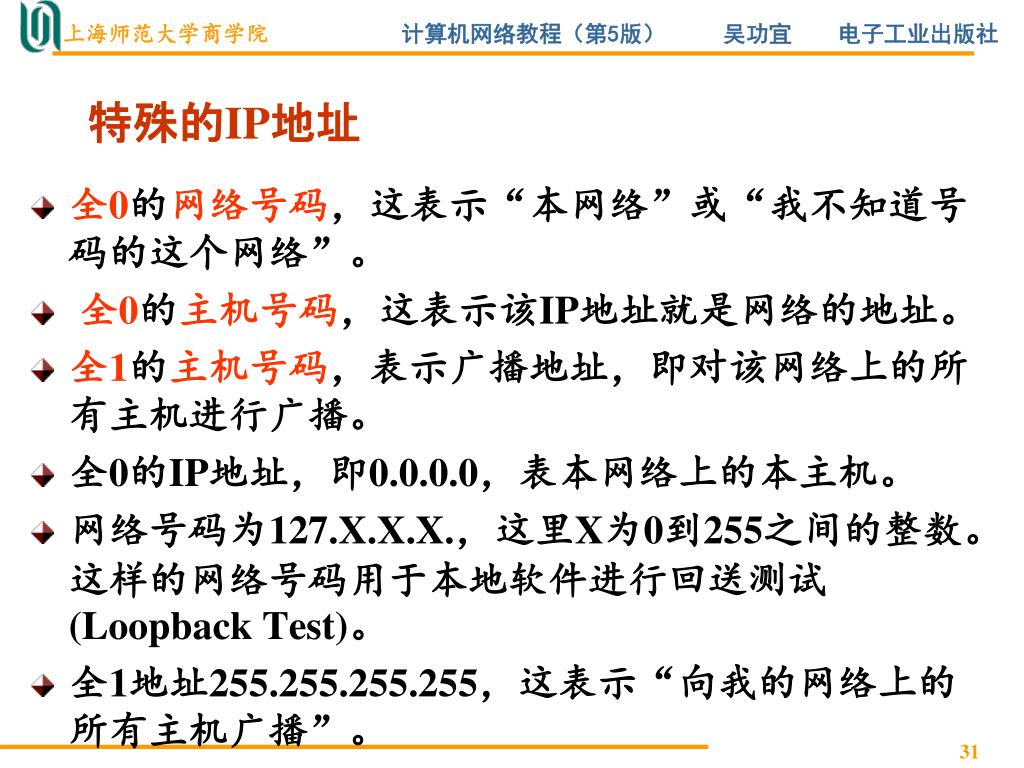 上海师范大学商学院 计算机网络教程（第5版） 吴功宜 电子工业出版社

特殊的IP地址

全0的网络号码，这表示“本网络”或“我不知道号码的这个网络”。

全0的主机号码，这表示该IP地址就是网络的地址。

全1的主机号码，表示广播地址，即对该网络上的所有主机进行广播。

全0的IP地址，即0.0.0.0，表本网络上的本主机。

网络号码为127.X.X.X.，这里X为0到255之间的整数。这样的网络号码用于本地软件进行回送测试(Loopback Test)。

全1地址255.255.255.255，这表示“向我的网络上的所有主机广播”。

31